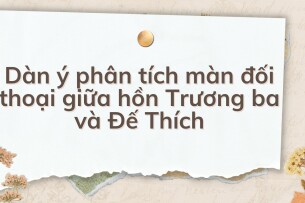 Dàn ý phân tích màn đối thoại giữa hồn Trương ba và Đế Thích